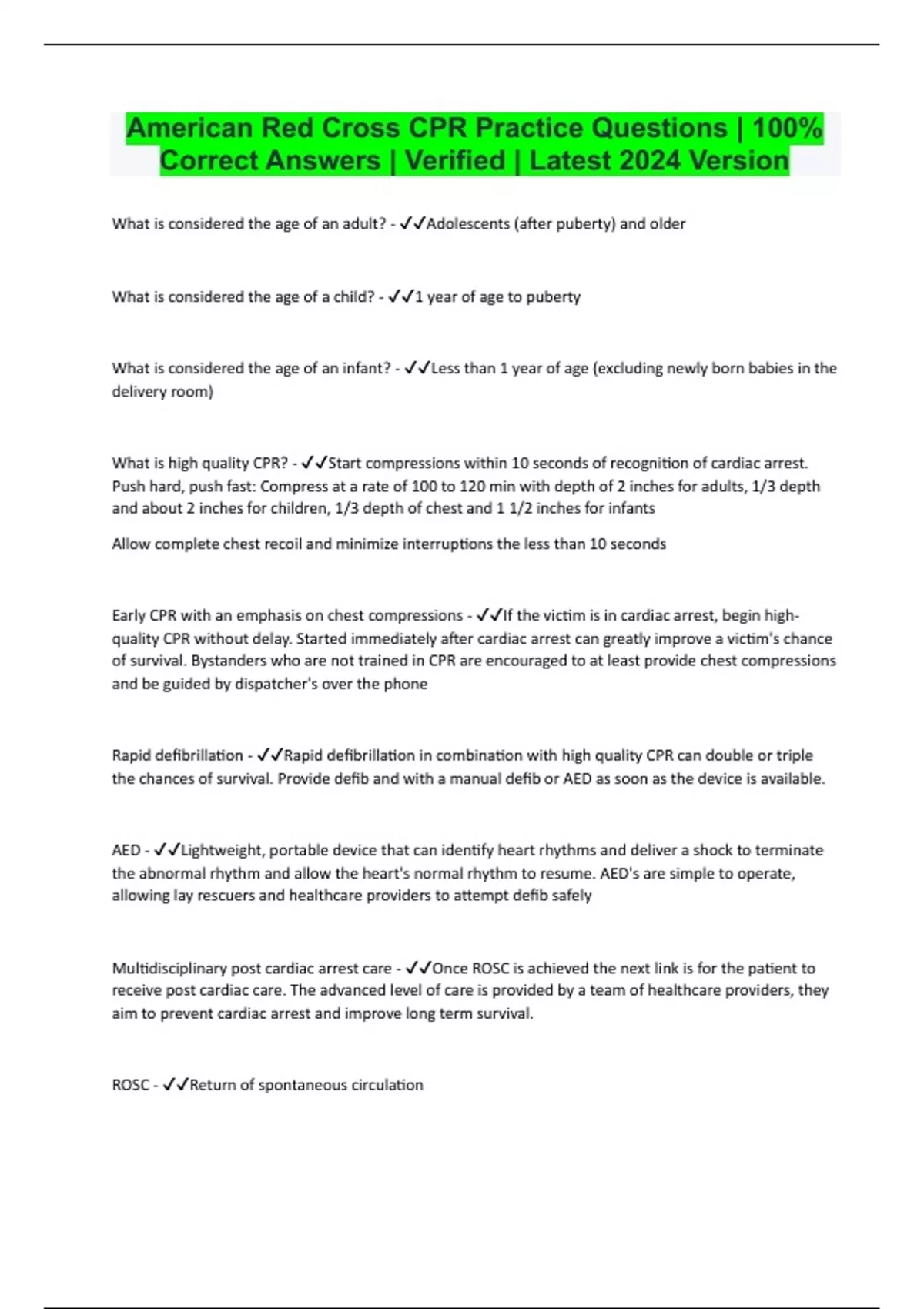 American Red Cross CPR Practice Questions | 100% Correct Answers | Verified | Latest 2024 Version

What is considered the age of an adult? - ✓✓Adolescents (after puberty) and older

What is considered the age of a child? - ✓✓1 year of age to puberty

What is considered the age of an infant? - ✓✓Less than 1 year of age (excluding newly born babies in the delivery room)

What is high quality CPR? - ✓✓Start compressions within 10 seconds of recognition of cardiac arrest. Push hard, push fast: Compress at a rate of 100 to 120 min with depth of 2 inches for adults, 1/3 depth and about 2 inches for children, 1/3 depth of chest and 1 1/2 inches for infants

Allow complete chest recoil and minimize interruptions the less than 10 seconds

Early CPR with an emphasis on chest compressions - ✓✓If the victim is in cardiac arrest, begin high-quality CPR without delay. Started immediately after cardiac arrest can greatly improve a victim's chance of survival. Bystanders who are not trained in CPR are encouraged to at least provide chest compressions and be guided by dispatcher's over the phone

Rapid defibrillation - ✓✓Rapid defibrillation in combination with high quality CPR can double or triple the chances of survival. Provide defib and with a manual defib or AED as soon as the device is available.

AED - ✓✓Lightweight, portable device that can identify heart rhythms and deliver a shock to terminate the abnormal rhythm and allow the heart's normal rhythm to resume. AED's are simple to operate, allowing lay rescuers and healthcare providers to attempt defib safely

Multidisciplinary post cardiac arrest care - ✓✓Once ROSC is achieved the next link is for the patient to receive post cardiac care. The advanced level of care is provided by a team of healthcare providers, they aim to prevent cardiac arrest and improve long term survival.

ROSC - ✓✓Return of spontaneous circulation